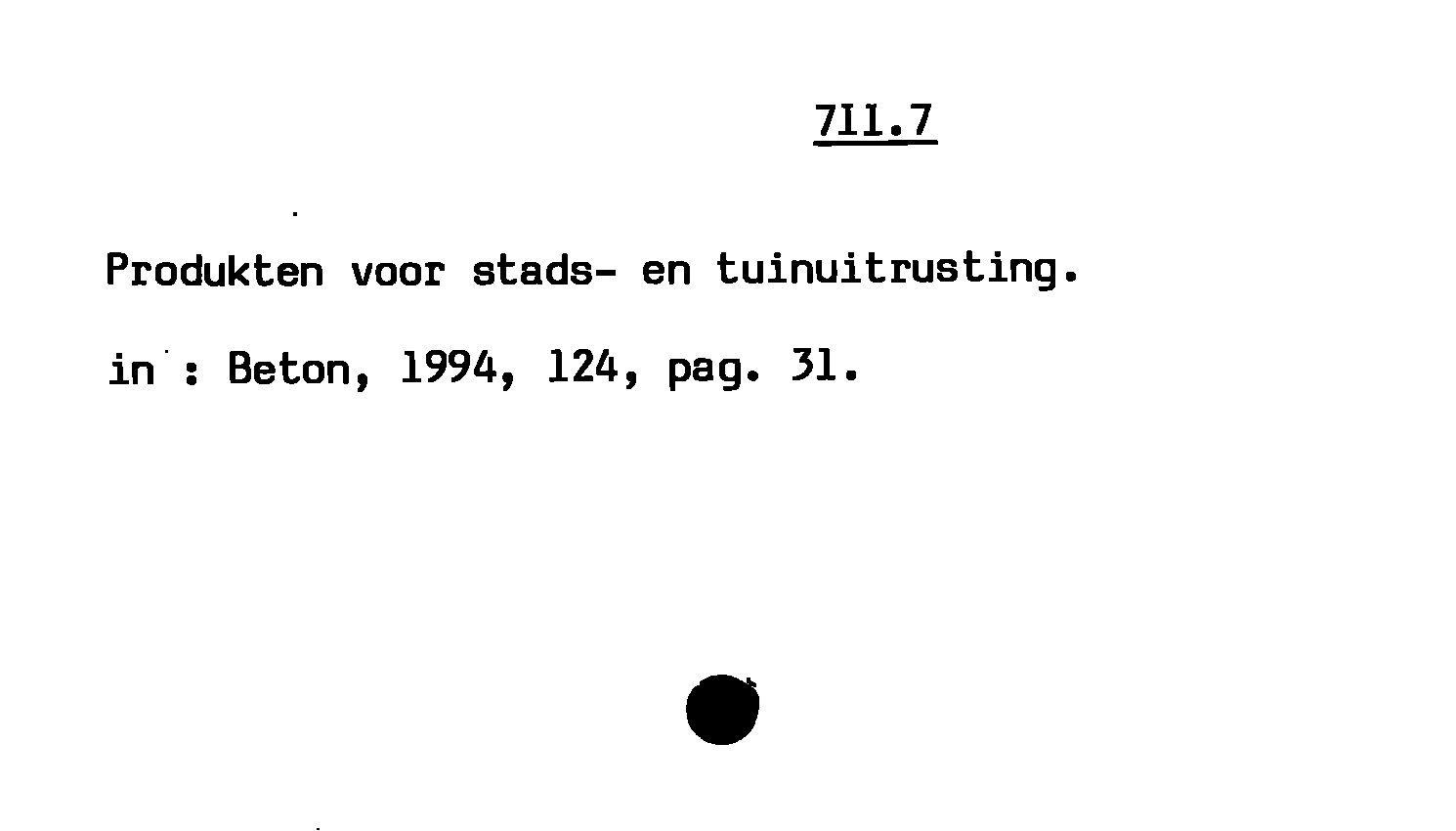 711.7

Produkten voor stads- en tuinuitrusting.

in : Beton, 1994, 124, pag. 31.